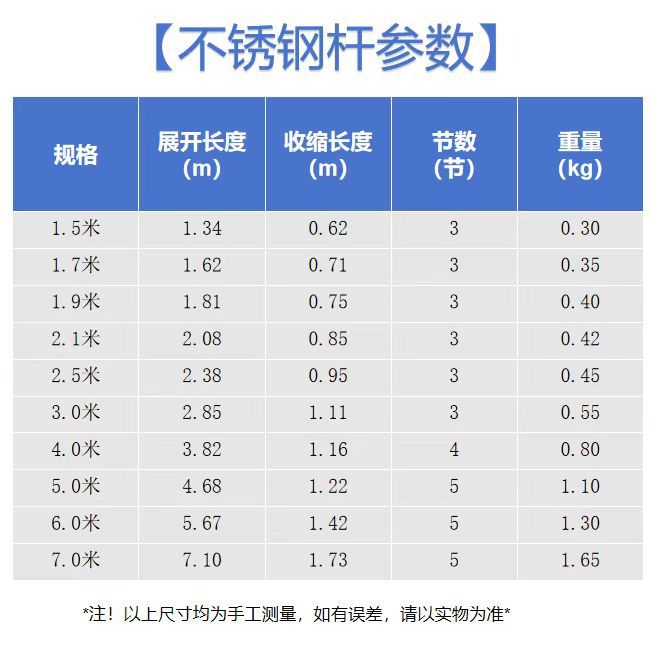 【不锈钢杆参数】

| 规格 | 展开长度(m) | 收缩长度(m) | 节数(节) | 重量(kg) |
|---|---|---|---|---|
| 1.5米 | 1.34 | 0.62 | 3 | 0.30 |
| 1.7米 | 1.62 | 0.71 | 3 | 0.35 |
| 1.9米 | 1.81 | 0.75 | 3 | 0.40 |
| 2.1米 | 2.08 | 0.85 | 3 | 0.42 |
| 2.5米 | 2.38 | 0.95 | 3 | 0.45 |
| 3.0米 | 2.85 | 1.11 | 3 | 0.55 |
| 4.0米 | 3.82 | 1.16 | 4 | 0.80 |
| 5.0米 | 4.68 | 1.22 | 5 | 1.10 |
| 6.0米 | 5.67 | 1.42 | 5 | 1.30 |
| 7.0米 | 7.10 | 1.73 | 5 | 1.65 |

*注！以上尺寸均为手工测量，如有误差，请以实物为准*